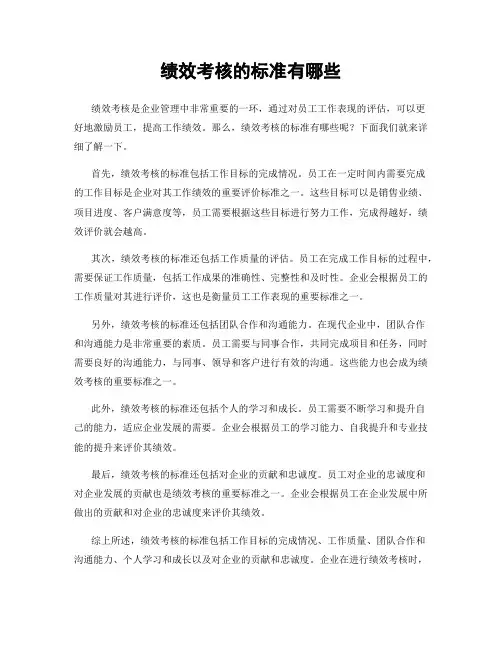 绩效考核的标准有哪些

绩效考核是企业管理中非常重要的一环，通过对员工工作表现的评估，可以更好地激励员工，提高工作绩效。那么，绩效考核的标准有哪些呢？下面我们就来详细了解一下。

首先，绩效考核的标准包括工作目标的完成情况。员工在一定时间内需要完成的工作目标是企业对其工作绩效的重要评价标准之一。这些目标可以是销售业绩、项目进度、客户满意度等，员工需要根据这些目标进行努力工作，完成得越好，绩效评价就会越高。

其次，绩效考核的标准还包括工作质量的评估。员工在完成工作目标的过程中，需要保证工作质量，包括工作成果的准确性、完整性和及时性。企业会根据员工的工作质量对其进行评价，这也是衡量员工工作表现的重要标准之一。

另外，绩效考核的标准还包括团队合作和沟通能力。在现代企业中，团队合作和沟通能力是非常重要的素质。员工需要与同事合作，共同完成项目和任务，同时需要良好的沟通能力，与同事、领导和客户进行有效的沟通。这些能力也会成为绩效考核的重要标准之一。

此外，绩效考核的标准还包括个人的学习和成长。员工需要不断学习和提升自己的能力，适应企业发展的需要。企业会根据员工的学习能力、自我提升和专业技能的提升来评价其绩效。

最后，绩效考核的标准还包括对企业的贡献和忠诚度。员工对企业的忠诚度和对企业发展的贡献也是绩效考核的重要标准之一。企业会根据员工在企业发展中所做出的贡献和对企业的忠诚度来评价其绩效。

综上所述，绩效考核的标准包括工作目标的完成情况、工作质量、团队合作和沟通能力、个人学习和成长以及对企业的贡献和忠诚度。企业在进行绩效考核时，